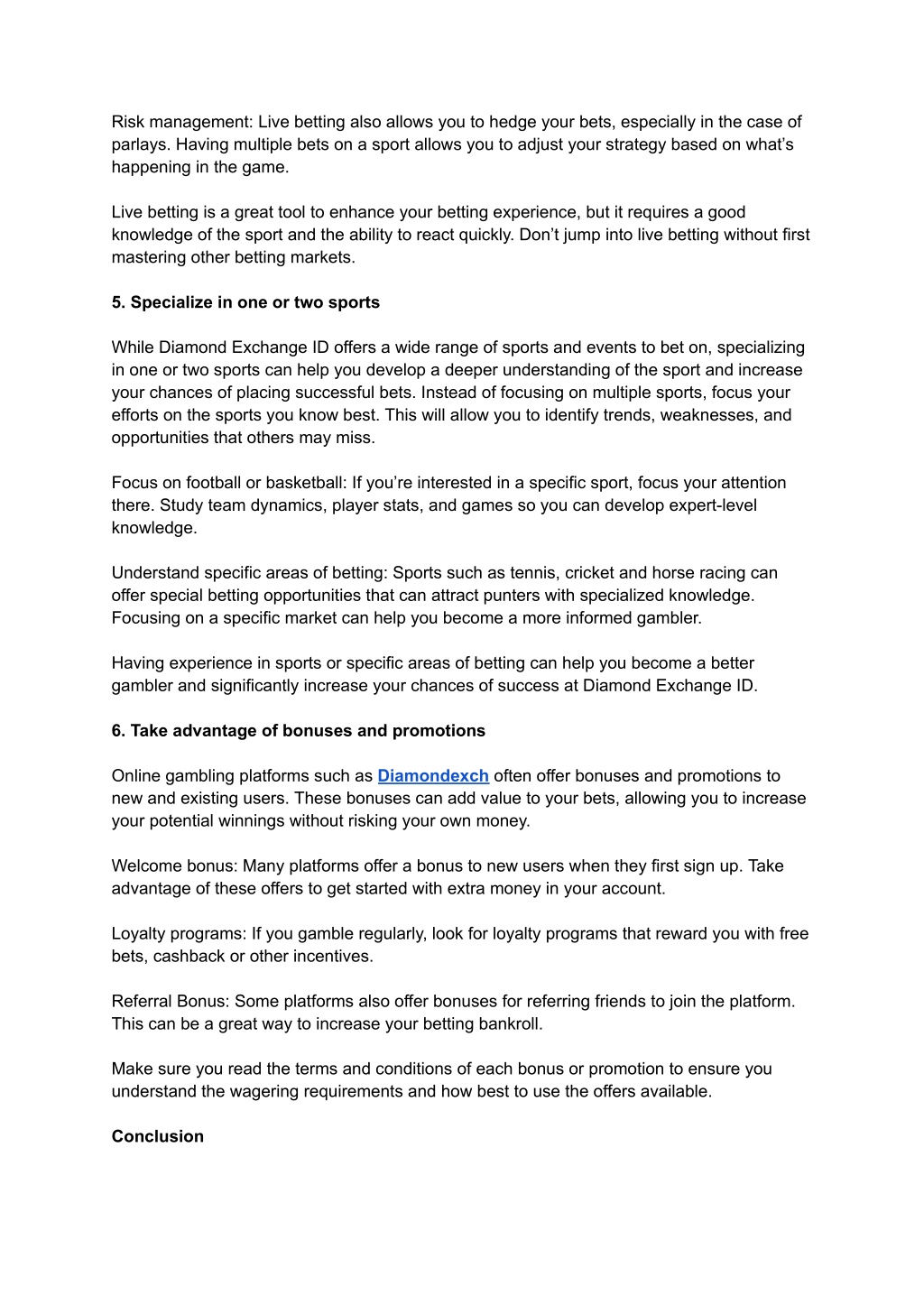 Risk management: Live betting also allows you to hedge your bets, especially in the case of parlays. Having multiple bets on a sport allows you to adjust your strategy based on what's happening in the game.

Live betting is a great tool to enhance your betting experience, but it requires a good knowledge of the sport and the ability to react quickly. Don't jump into live betting without first mastering other betting markets.

5. Specialize in one or two sports

While Diamond Exchange ID offers a wide range of sports and events to bet on, specializing in one or two sports can help you develop a deeper understanding of the sport and increase your chances of placing successful bets. Instead of focusing on multiple sports, focus your efforts on the sports you know best. This will allow you to identify trends, weaknesses, and opportunities that others may miss.

Focus on football or basketball: If you're interested in a specific sport, focus your attention there. Study team dynamics, player stats, and games so you can develop expert-level knowledge.

Understand specific areas of betting: Sports such as tennis, cricket and horse racing can offer special betting opportunities that can attract punters with specialized knowledge. Focusing on a specific market can help you become a more informed gambler.

Having experience in sports or specific areas of betting can help you become a better gambler and significantly increase your chances of success at Diamond Exchange ID.

6. Take advantage of bonuses and promotions

Online gambling platforms such as Diamondexch often offer bonuses and promotions to new and existing users. These bonuses can add value to your bets, allowing you to increase your potential winnings without risking your own money.

Welcome bonus: Many platforms offer a bonus to new users when they first sign up. Take advantage of these offers to get started with extra money in your account.

Loyalty programs: If you gamble regularly, look for loyalty programs that reward you with free bets, cashback or other incentives.

Referral Bonus: Some platforms also offer bonuses for referring friends to join the platform. This can be a great way to increase your betting bankroll.

Make sure you read the terms and conditions of each bonus or promotion to ensure you understand the wagering requirements and how best to use the offers available.

Conclusion